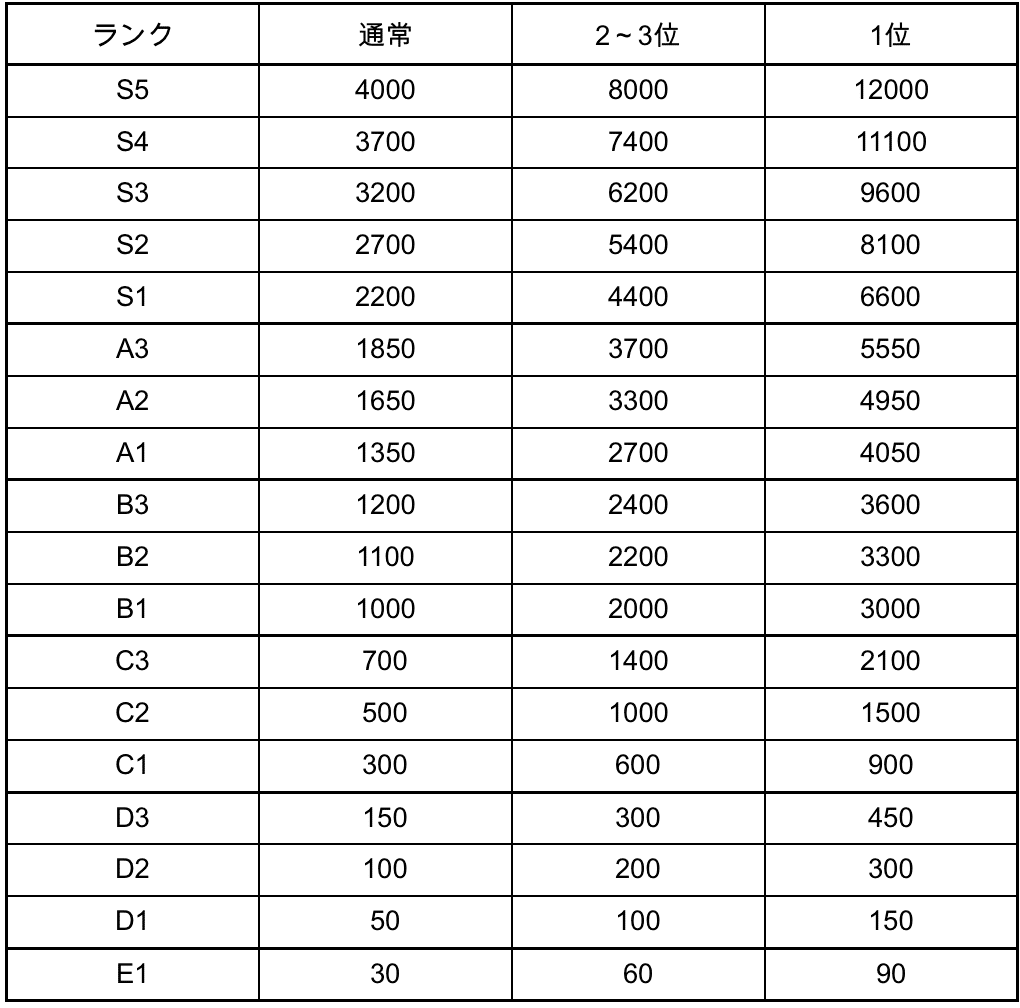 | ランク | 通常 | 2~3位 | 1位 |
|---|---|---|---|
| S5 | 4000 | 8000 | 12000 |
| S4 | 3700 | 7400 | 11100 |
| S3 | 3200 | 6200 | 9600 |
| S2 | 2700 | 5400 | 8100 |
| S1 | 2200 | 4400 | 6600 |
| A3 | 1850 | 3700 | 5550 |
| A2 | 1650 | 3300 | 4950 |
| A1 | 1350 | 2700 | 4050 |
| B3 | 1200 | 2400 | 3600 |
| B2 | 1100 | 2200 | 3300 |
| B1 | 1000 | 2000 | 3000 |
| C3 | 700 | 1400 | 2100 |
| C2 | 500 | 1000 | 1500 |
| C1 | 300 | 600 | 900 |
| D3 | 150 | 300 | 450 |
| D2 | 100 | 200 | 300 |
| D1 | 50 | 100 | 150 |
| E1 | 30 | 60 | 90 |